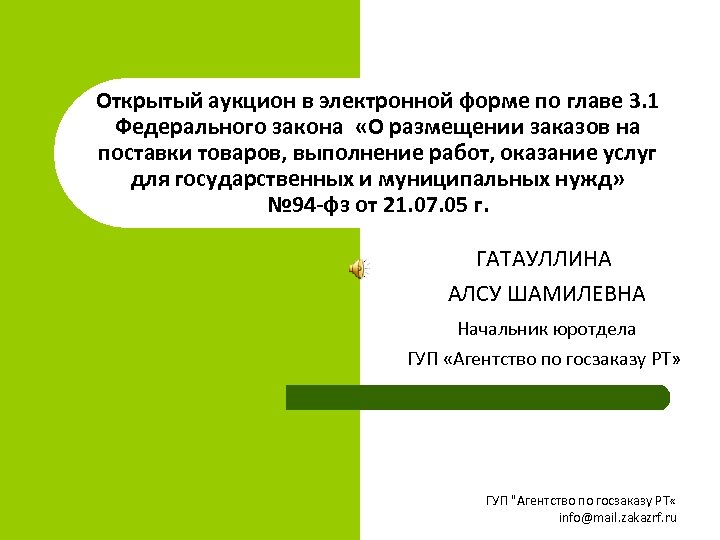 Открытый аукцион в электронной форме по главе 3.1 Федерального закона «О размещении заказов на поставки товаров, выполнение работ, оказание услуг для государственных и муниципальных нужд» №94-фз от 21.07.05 г.

ГАТАУЛЛИНА

АЛСУ ШАМИЛЕВНА

Начальник юротдела

ГУП «Агентство по госзаказу РТ»

ГУП "Агентство по госзаказу РТ«
info@mail.zakazrf.ru